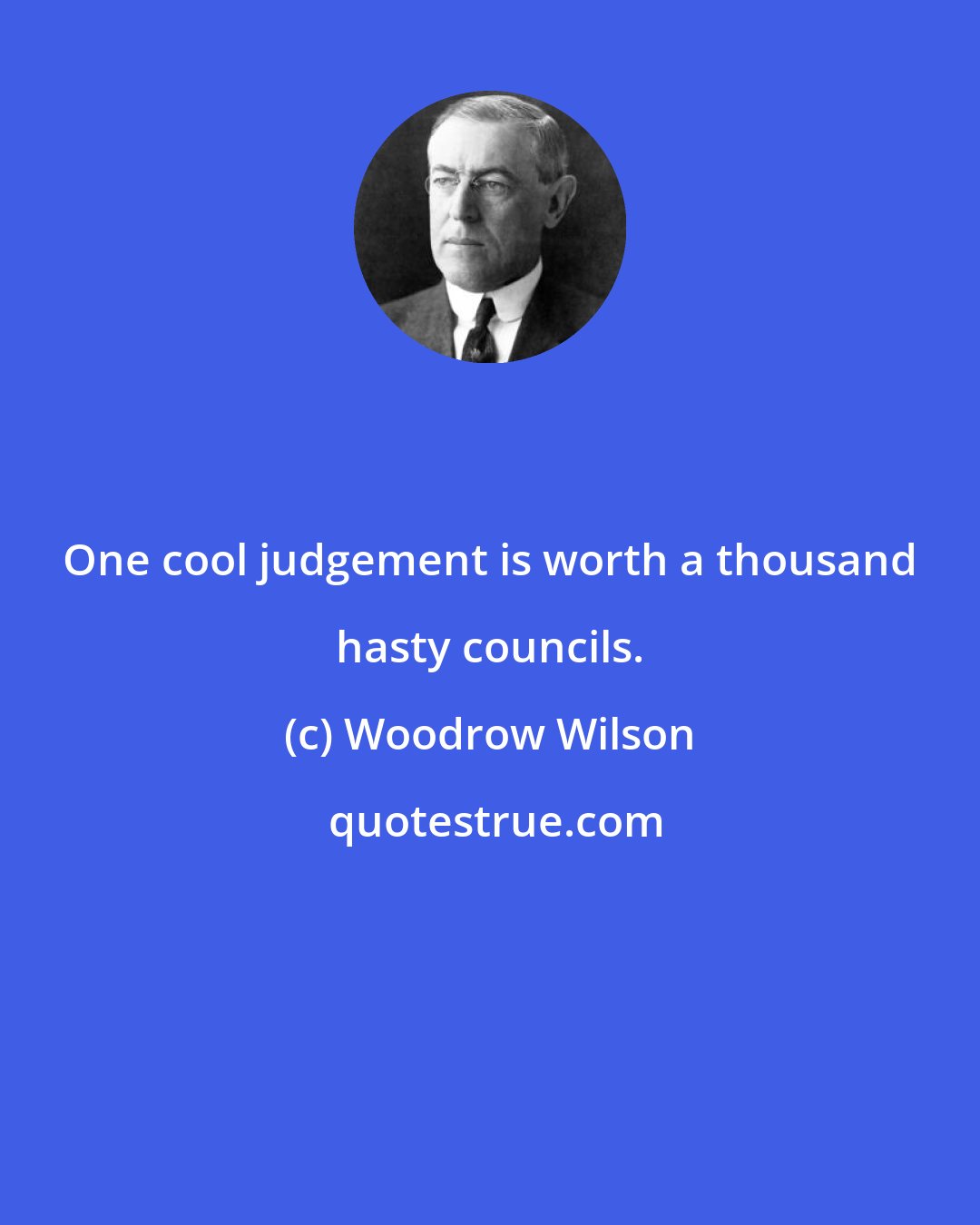 One cool judgement is worth a thousand hasty councils.

(c) Woodrow Wilson

quotestrue.com